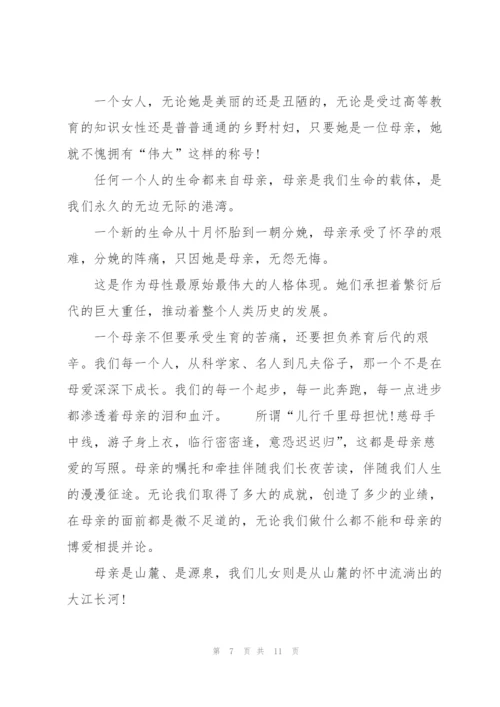 一个女人，无论她是美丽的还是丑陋的，无论是受过高等教育的知识女性还是普普通通的乡野村妇，只要她是一位母亲，她就不愧拥有“伟大”这样的称号！

任何一个人的生命都来自母亲，母亲是我们生命的载体，是我们永久的无边无际的港湾。

一个新的生命从十月怀胎到一朝分娩，母亲承受了怀孕的艰难，分娩的阵痛，只因她是母亲，无怨无悔。

这是作为母性最原始最伟大的人格体现。她们承担着繁衍后代的巨大重任，推动着整个人类历史的发展。

一个母亲不但要承受生育的苦痛，还要担负养育后代的艰辛。我们每一个人，从科学家、名人到凡夫俗子，那一个不是在母爱深深下成长。我们的每一个起步，每一此奔跑，每一点进步都渗透着母亲的泪和血汗。　　所谓“儿行千里母担忧!慈母手中线，游子身上衣，临行密密逢，意恐迟迟归”，这都是母亲慈爱的写照。母亲的嘱托和牵挂伴随我们长夜苦读，伴随我们人生的漫漫征途。无论我们取得了多大的成就，创造了多少的业绩，在母亲的面前都是微不足道的，无论我们做什么都不能和母亲的博爱相提并论。

母亲是山麓、是源泉，我们儿女则是从山麓的怀中流淌出的大江长河！

第 7 页 共 11 页